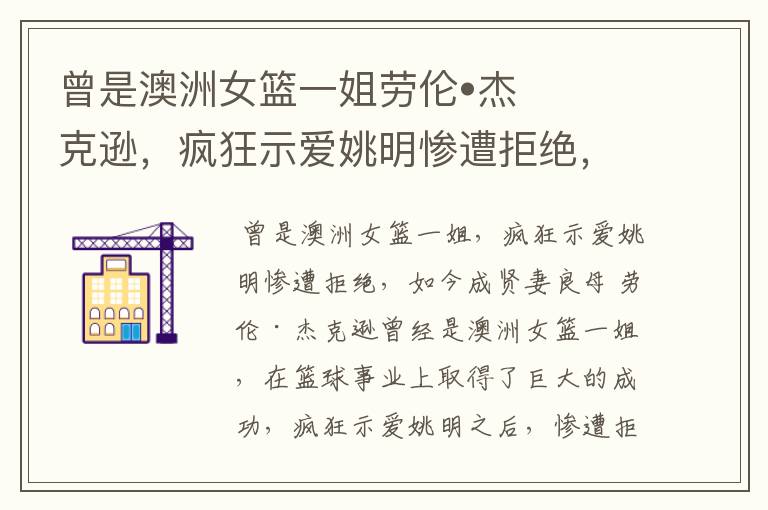 曾是澳洲女篮一姐劳伦•杰克逊，疯狂示爱姚明惨遭拒绝，

曾是澳洲女篮一姐，疯狂示爱姚明惨遭拒绝，如今成贤妻良母 劳伦·杰克逊曾经是澳洲女篮一姐，在篮球事业上取得了巨大的成功，疯狂示爱姚明之后，惨遭拒